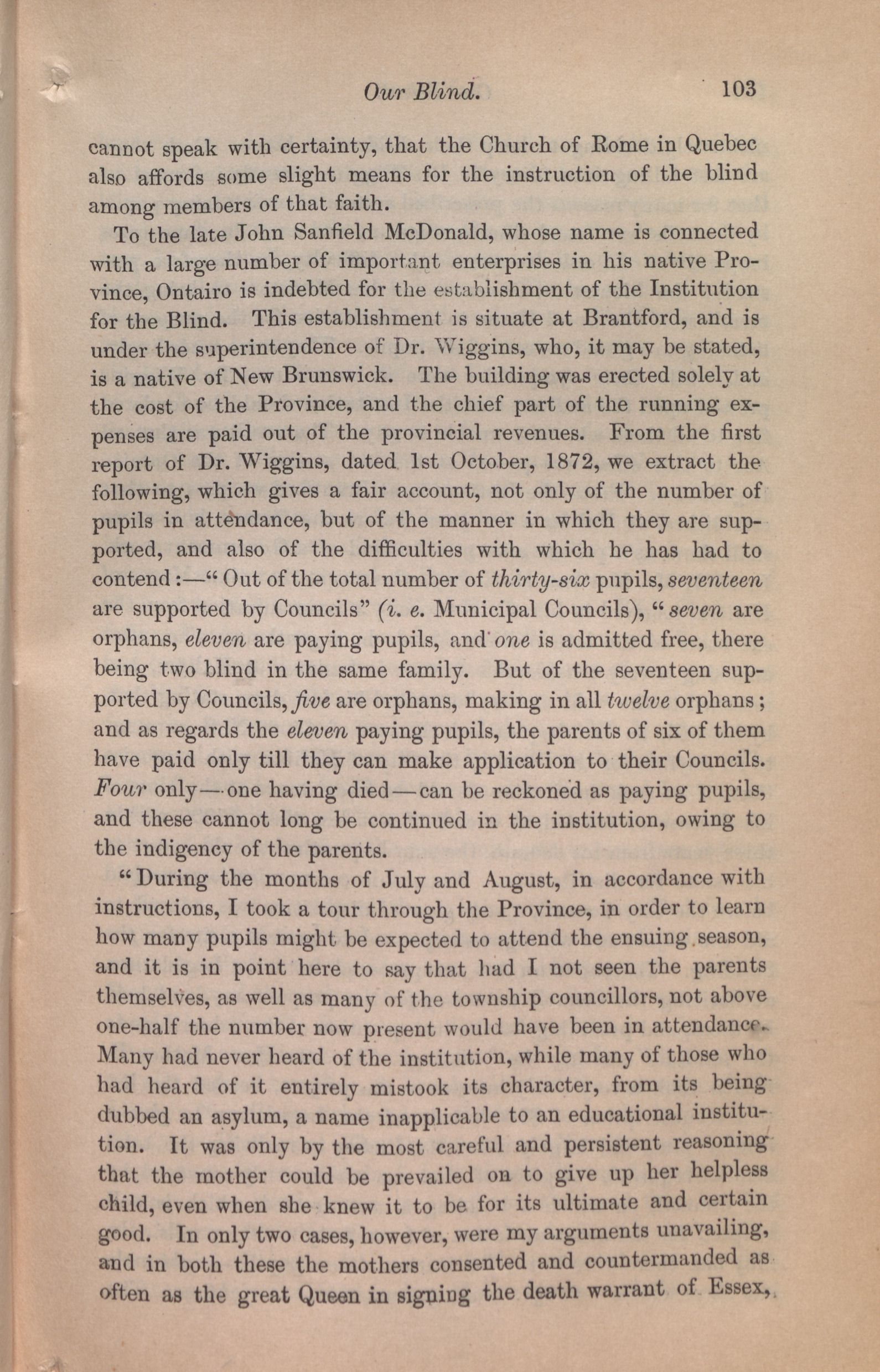 Our Blind. 103

cannot speak with certainty, that the Church of Rome in Quebec also affords some slight means for the instruction of the blind among members of that faith.

To the late John Sanfield McDonald, whose name is connected with a large number of important enterprises in his native Province, Ontairo is indebted for the establishment of the Institution for the Blind. This establishment is situate at Brantford, and is under the superintendence of Dr. Wiggins, who, it may be stated, is a native of New Brunswick. The building was erected solely at the cost of the Province, and the chief part of the running expenses are paid out of the provincial revenues. From the first report of Dr. Wiggins, dated 1st October, 1872, we extract the following, which gives a fair account, not only of the number of pupils in attendance, but of the manner in which they are supported, and also of the difficulties with which he has had to contend:—"Out of the total number of thirty-six pupils, seventeen are supported by Councils" (i. e. Municipal Councils), "seven are orphans, eleven are paying pupils, and one is admitted free, there being two blind in the same family. But of the seventeen supported by Councils, five are orphans, making in all twelve orphans; and as regards the eleven paying pupils, the parents of six of them have paid only till they can make application to their Councils. Four only—one having died—can be reckoned as paying pupils, and these cannot long be continued in the institution, owing to the indigency of the parents.

"During the months of July and August, in accordance with instructions, I took a tour through the Province, in order to learn how many pupils might be expected to attend the ensuing season, and it is in point here to say that had I not seen the parents themselves, as well as many of the township councillors, not above one-half the number now present would have been in attendance. Many had never heard of the institution, while many of those who had heard of it entirely mistook its character, from its being dubbed an asylum, a name inapplicable to an educational institution. It was only by the most careful and persistent reasoning that the mother could be prevailed on to give up her helpless child, even when she knew it to be for its ultimate and certain good. In only two cases, however, were my arguments unavailing, and in both these the mothers consented and countermanded as often as the great Queen in signing the death warrant of Essex,